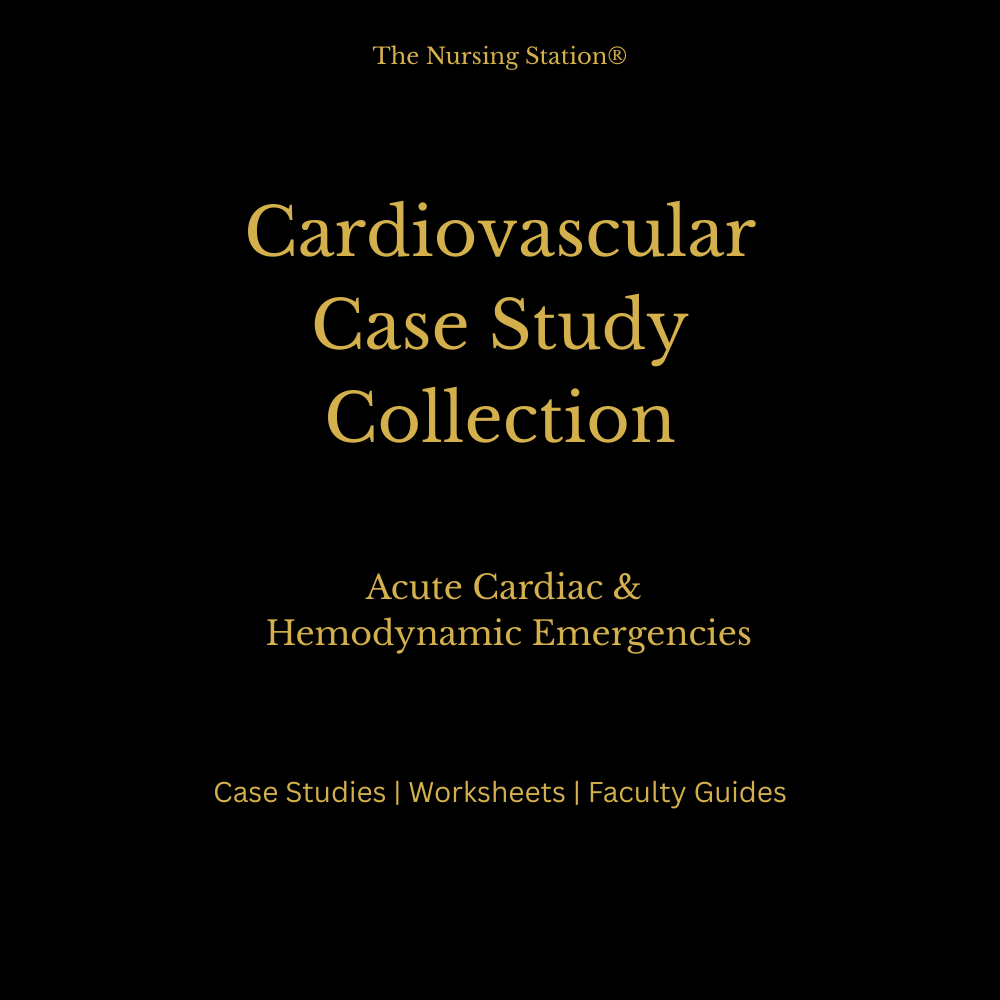 The Nursing Station®

Cardiovascular
Case Study
Collection

Acute Cardiac &
Hemodynamic Emergencies

Case Studies | Worksheets | Faculty Guides